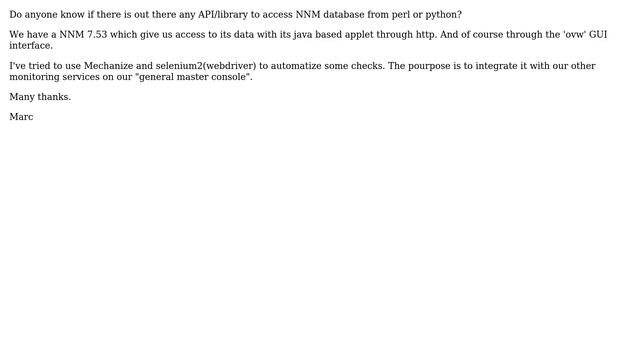 Do anyone know if there is out there any API/library to access NNM database from perl or python?

We have a NNM 7.53 which give us access to its data with its java based applet through http. And of course through the 'ovw' GUI interface.

I've tried to use Mechanize and selenium2(webdriver) to automatize some checks. The pourpose is to integrate it with our other monitoring services on our "general master console".

Many thanks.

Marc